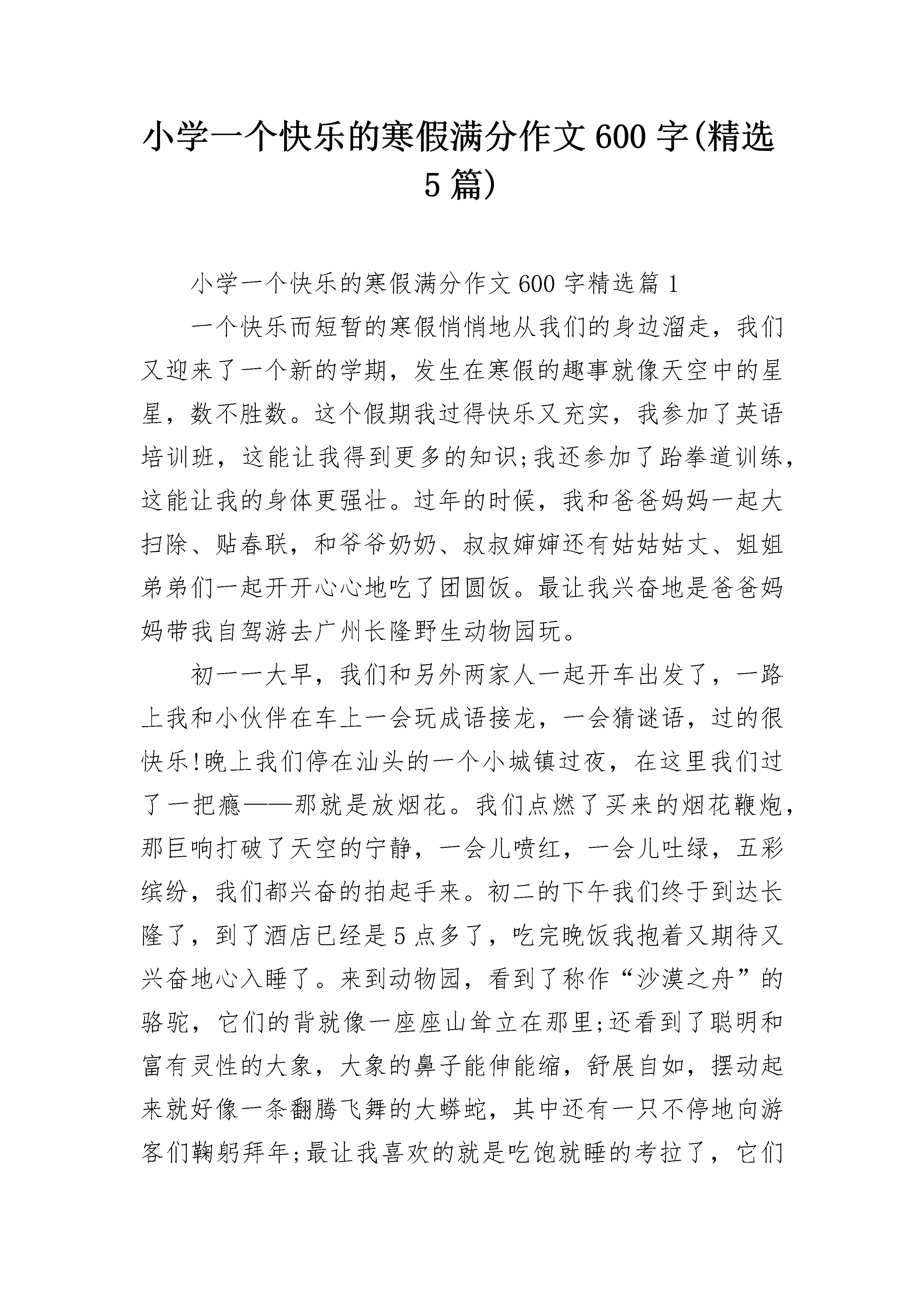 小学一个快乐的寒假满分作文600字(精选5篇)

小学一个快乐的寒假满分作文600字精选篇1

一个快乐而短暂的寒假悄悄地从我们的身边溜走，我们又迎来了一个新的学期，发生在寒假的趣事就像天空中的星星，数不胜数。这个假期我过得快乐又充实，我参加了英语培训班，这能让我得到更多的知识;我还参加了跆拳道训练，这能让我的身体更强壮。过年的时候，我和爸爸妈妈一起大扫除、贴春联，和爷爷奶奶、叔叔婶婶还有姑姑姑丈、姐姐弟弟们一起开开心心地吃了团圆饭。最让我兴奋地是爸爸妈妈带我自驾游去广州长隆野生动物园玩。

初一一大早，我们和另外两家人一起开车出发了，一路上我和小伙伴在车上一会玩成语接龙，一会猜谜语，过的很快乐!晚上我们停在汕头的一个小城镇过夜，在这里我们过了一把瘾——那就是放烟花。我们点燃了买来的烟花鞭炮，那巨响打破了天空的宁静，一会儿喷红，一会儿吐绿，五彩缤纷，我们都兴奋的拍起手来。初二的下午我们终于到达长隆了，到了酒店已经是5点多了，吃完晚饭我抱着又期待又兴奋地心入睡了。来到动物园，看到了称作“沙漠之舟”的骆驼，它们的背就像一座座山耸立在那里;还看到了聪明和富有灵性的大象，大象的鼻子能伸能缩，舒展自如，摆动起来就好像一条翻腾飞舞的大蟒蛇，其中还有一只不停地向游客们鞠躬拜年;最让我喜欢的就是吃饱就睡的考拉了，它们